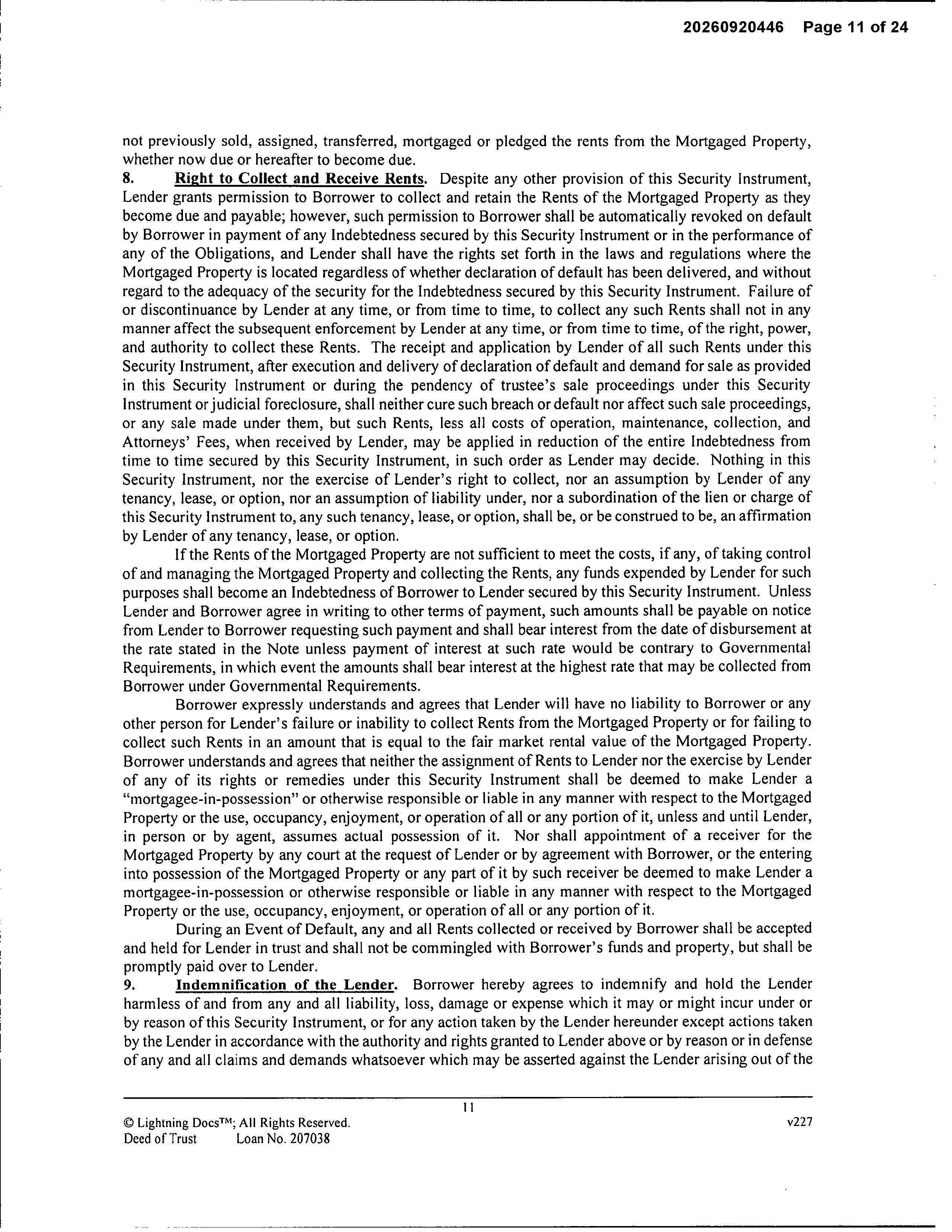 20260920446 Page 11 of 24

not previously sold, assigned, transferred, mortgaged or pledged the rents from the Mortgaged Property, whether now due or hereafter to become due.

8. Right to Collect and Receive Rents. Despite any other provision of this Security Instrument, Lender grants permission to Borrower to collect and retain the Rents of the Mortgaged Property as they become due and payable; however, such permission to Borrower shall be automatically revoked on default by Borrower in payment of any Indebtedness secured by this Security Instrument or in the performance of any of the Obligations, and Lender shall have the rights set forth in the laws and regulations where the Mortgaged Property is located regardless of whether declaration of default has been delivered, and without regard to the adequacy of the security for the Indebtedness secured by this Security Instrument. Failure of or discontinuance by Lender at any time, or from time to time, to collect any such Rents shall not in any manner affect the subsequent enforcement by Lender at any time, or from time to time, of the right, power, and authority to collect these Rents. The receipt and application by Lender of all such Rents under this Security Instrument, after execution and delivery of declaration of default and demand for sale as provided in this Security Instrument or during the pendency of trustee's sale proceedings under this Security Instrument or judicial foreclosure, shall neither cure such breach or default nor affect such sale proceedings, or any sale made under them, but such Rents, less all costs of operation, maintenance, collection, and Attorneys' Fees, when received by Lender, may be applied in reduction of the entire Indebtedness from time to time secured by this Security Instrument, in such order as Lender may decide. Nothing in this Security Instrument, nor the exercise of Lender's right to collect, nor an assumption by Lender of any tenancy, lease, or option, nor an assumption of liability under, nor a subordination of the lien or charge of this Security Instrument to, any such tenancy, lease, or option, shall be, or be construed to be, an affirmation by Lender of any tenancy, lease, or option.

If the Rents of the Mortgaged Property are not sufficient to meet the costs, if any, of taking control of and managing the Mortgaged Property and collecting the Rents, any funds expended by Lender for such purposes shall become an Indebtedness of Borrower to Lender secured by this Security Instrument. Unless Lender and Borrower agree in writing to other terms of payment, such amounts shall be payable on notice from Lender to Borrower requesting such payment and shall bear interest from the date of disbursement at the rate stated in the Note unless payment of interest at such rate would be contrary to Governmental Requirements, in which event the amounts shall bear interest at the highest rate that may be collected from Borrower under Governmental Requirements.

Borrower expressly understands and agrees that Lender will have no liability to Borrower or any other person for Lender's failure or inability to collect Rents from the Mortgaged Property or for failing to collect such Rents in an amount that is equal to the fair market rental value of the Mortgaged Property. Borrower understands and agrees that neither the assignment of Rents to Lender nor the exercise by Lender of any of its rights or remedies under this Security Instrument shall be deemed to make Lender a "mortgagee-in-possession" or otherwise responsible or liable in any manner with respect to the Mortgaged Property or the use, occupancy, enjoyment, or operation of all or any portion of it, unless and until Lender, in person or by agent, assumes actual possession of it. Nor shall appointment of a receiver for the Mortgaged Property by any court at the request of Lender or by agreement with Borrower, or the entering into possession of the Mortgaged Property or any part of it by such receiver be deemed to make Lender a mortgagee-in-possession or otherwise responsible or liable in any manner with respect to the Mortgaged Property or the use, occupancy, enjoyment, or operation of all or any portion of it.

During an Event of Default, any and all Rents collected or received by Borrower shall be accepted and held for Lender in trust and shall not be commingled with Borrower's funds and property, but shall be promptly paid over to Lender.

9. Indemnification of the Lender. Borrower hereby agrees to indemnify and hold the Lender harmless of and from any and all liability, loss, damage or expense which it may or might incur under or by reason of this Security Instrument, or for any action taken by the Lender hereunder except actions taken by the Lender in accordance with the authority and rights granted to Lender above or by reason or in defense of any and all claims and demands whatsoever which may be asserted against the Lender arising out of the

11

© Lightning Docs™; All Rights Reserved. v227
Deed of Trust Loan No. 207038